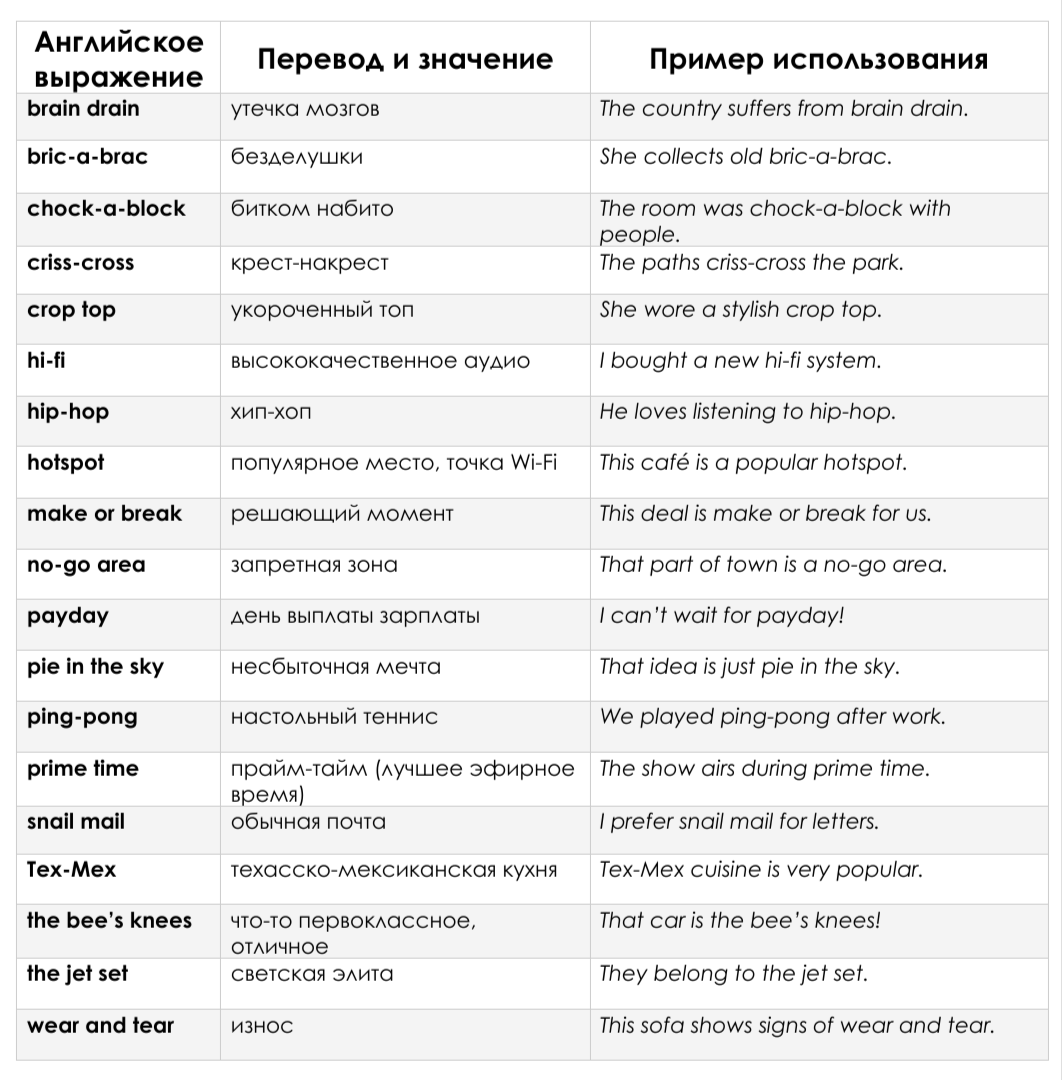 | Английское выражение | Перевод и значение | Пример использования |
|---|---|---|
| brain drain | утечка мозгов | The country suffers from brain drain. |
| bric-a-brac | безделушки | She collects old bric-a-brac. |
| chock-a-block | битком набито | The room was chock-a-block with people. |
| criss-cross | крест-накрест | The paths criss-cross the park. |
| crop top | укороченный топ | She wore a stylish crop top. |
| hi-fi | высококачественное аудио | I bought a new hi-fi system. |
| hip-hop | хип-хоп | He loves listening to hip-hop. |
| hotspot | популярное место, точка Wi-Fi | This café is a popular hotspot. |
| make or break | решающий момент | This deal is make or break for us. |
| no-go area | запретная зона | That part of town is a no-go area. |
| payday | день выплаты зарплаты | I can't wait for payday! |
| pie in the sky | несбыточная мечта | That idea is just pie in the sky. |
| ping-pong | настольный теннис | We played ping-pong after work. |
| prime time | прайм-тайм (лучшее эфирное время) | The show airs during prime time. |
| snail mail | обычная почта | I prefer snail mail for letters. |
| Tex-Mex | техасско-мексиканская кухня | Tex-Mex cuisine is very popular. |
| the bee's knees | что-то первоклассное, отличное | That car is the bee's knees! |
| the jet set | светская элита | They belong to the jet set. |
| wear and tear | износ | This sofa shows signs of wear and tear. |